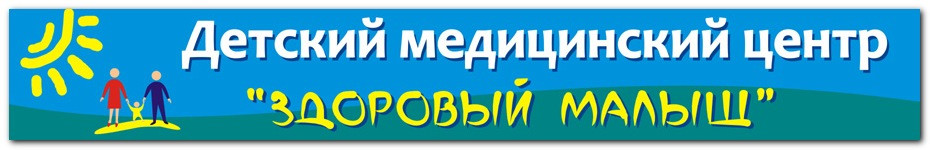 Детский медицинский центр
"ЗДОРОВЫЙ МАЛЫШ"